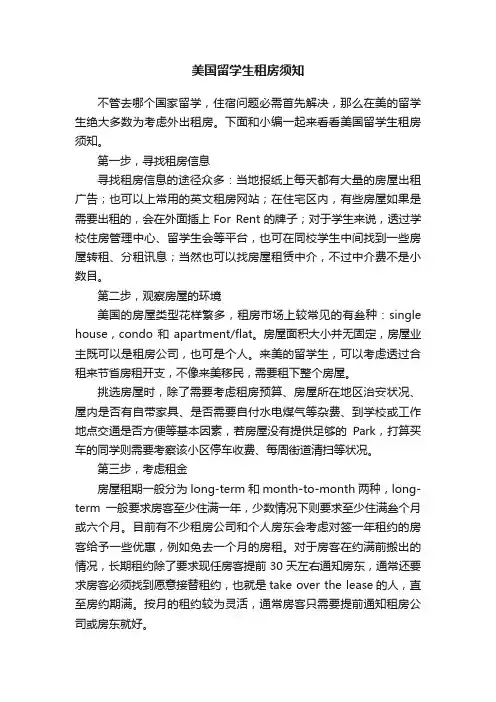 美国留学生租房须知

不管去哪个国家留学，住宿问题必需首先解决，那么在美的留学生绝大多数为考虑外出租房。下面和小编一起来看看美国留学生租房须知。

第一步，寻找租房信息

寻找租房信息的途径众多：当地报纸上每天都有大量的房屋出租广告；也可以上常用的英文租房网站；在住宅区内，有些房屋如果是需要出租的，会在外面插上 For Rent 的牌子；对于学生来说，透过学校住房管理中心、留学生会等平台，也可在同校学生中间找到一些房屋转租、分租讯息；当然也可以找房屋租赁中介，不过中介费不是小数目。

第二步，观察房屋的环境

美国的房屋类型花样繁多，租房市场上较常见的有叁种：single house，condo 和 apartment/flat。房屋面积大小并无固定，房屋业主既可以是租房公司，也可是个人。来美的留学生，可以考虑透过合租来节省房租开支，不像来美移民，需要租下整个房屋。

挑选房屋时，除了需要考虑租房预算、房屋所在地区治安状况、屋内是否有自带家具、是否需要自付水电煤气等杂费、到学校或工作地点交通是否方便等基本因素，若房屋没有提供足够的 Park，打算买车的同学则需要考察该小区停车收费、每周街道清扫等状况。

第三步，考虑租金

房屋租期一般分为 long-term 和 month-to-month 两种，long-term 一般要求房客至少住满一年，少数情况下则要求至少住满叁个月或六个月。目前有不少租房公司和个人房东会考虑对签一年租约的房客给予一些优惠，例如免去一个月的房租。对于房客在约满前搬出的情况，长期租约除了要求现任房客提前 30 天左右通知房东，通常还要求房客必须找到愿意接替租约，也就是 take over the lease 的人，直至房约期满。按月的租约较为灵活，通常房客只需要提前通知租房公司或房东就好。